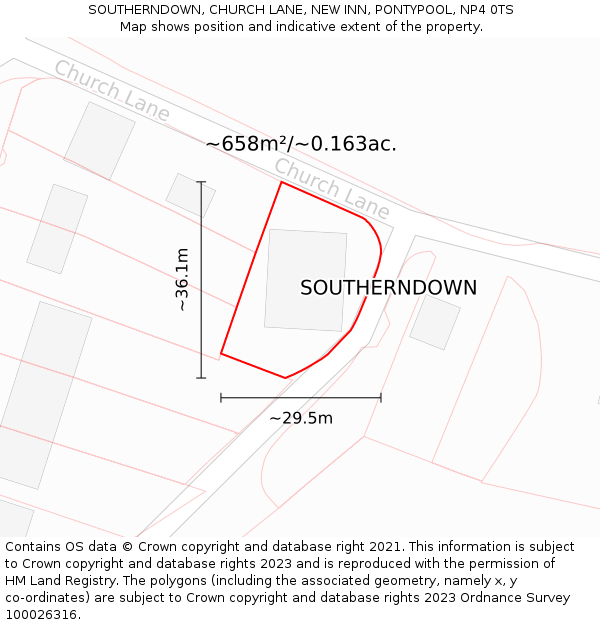 SOUTHERNDOWN, CHURCH LANE, NEW INN, PONTYPOOL, NP4 0TS
Map shows position and indicative extent of the property.

Church Lane

~658m²/~0.163ac.

Church Lane

~36.1m

SOUTHERNDOWN

~29.5m

Contains OS data © Crown copyright and database right 2021. This information is subject to Crown copyright and database rights 2023 and is reproduced with the permission of HM Land Registry. The polygons (including the associated geometry, namely x, y co-ordinates) are subject to Crown copyright and database rights 2023 Ordnance Survey 100026316.